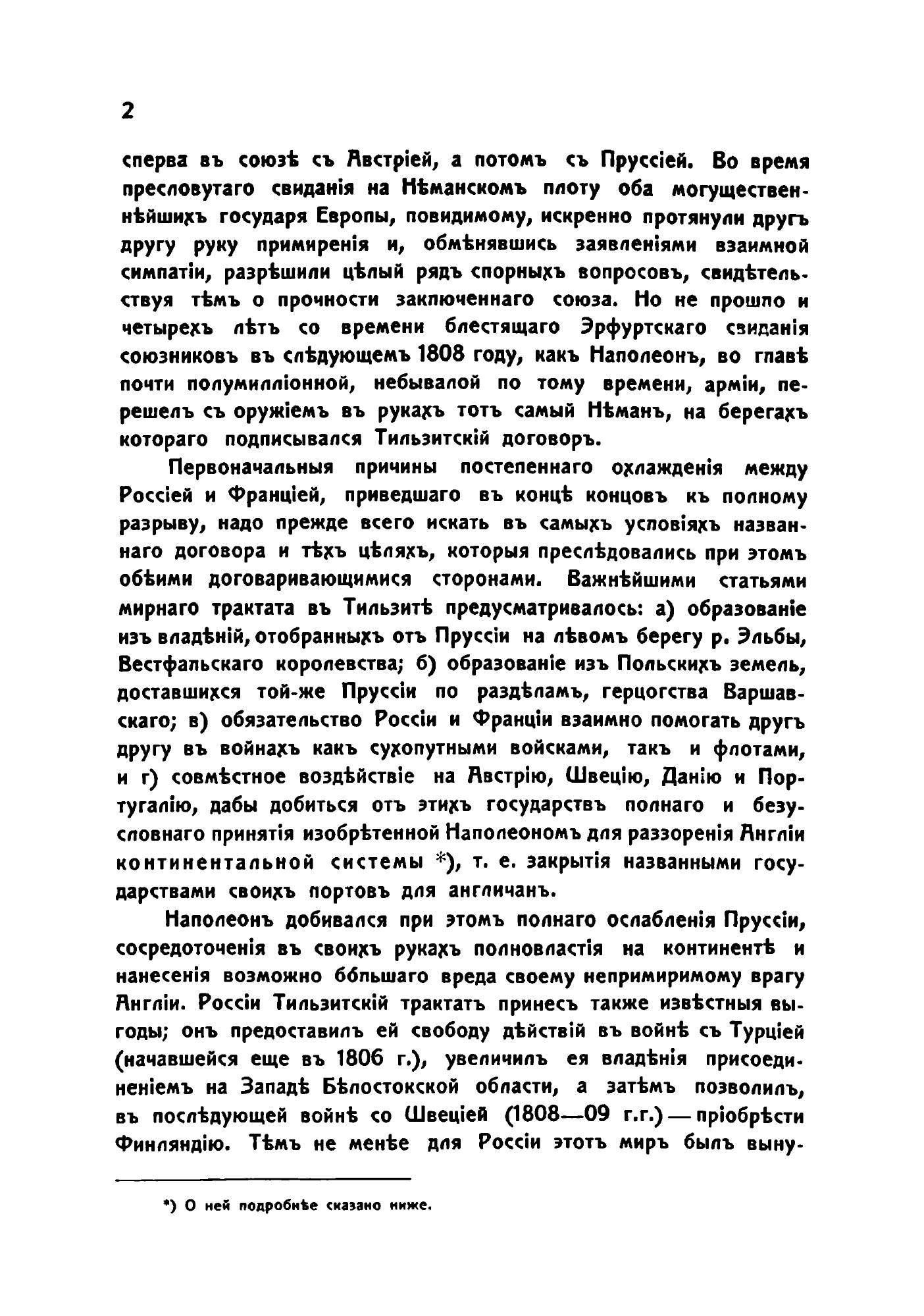 2

сперва въ союзѣ съ Австріей, а потомъ съ Пруссіей. Во время пресловутаго свиданія на Нѣманскомъ плоту оба могущественнѣйшихъ государя Европы, повидимому, искренно протянули другъ другу руку примиренія и, обмѣнявшись заявленіями взаимной симпатіи, разрѣшили цѣлый рядъ спорныхъ вопросовъ, свидѣтельствуя тѣмъ о прочности заключеннаго союза. Но не прошло и четырехъ лѣтъ со времени блестящаго Эрфуртскаго свиданія союзниковъ въ слѣдующемъ 1808 году, какъ Наполеонъ, во главѣ почти полумилліонной, небывалой по тому времени, арміи, перешелъ съ оружіемъ въ рукахъ тотъ самый Нѣманъ, на берегахъ котораго подписывался Тильзитскій договоръ.

Первоначальныя причины постепеннаго охлажденія между Россіей и Франціей, приведшаго въ концѣ концовъ къ полному разрыву, надо прежде всего искать въ самыхъ условіяхъ названнаго договора и тѣхъ цѣляхъ, которыя преслѣдовались при этомъ обѣими договаривающимися сторонами. Важнѣйшими статьями мирнаго трактата въ Тильзитѣ предусматривалось: а) образованіе изъ владѣній, отобранныхъ отъ Пруссіи на лѣвомъ берегу р. Эльбы, Вестфальскаго королевства; б) образованіе изъ Польскихъ земель, доставшихся той-же Пруссіи по раздѣламъ, герцогства Варшавскаго; в) обязательство Россіи и Франціи взаимно помогать другъ другу въ войнахъ какъ сухопутными войсками, такъ и флотами, и г) совмѣстное воздѣйствіе на Австрію, Швецію, Данію и Португалію, дабы добиться отъ этихъ государствъ полнаго и безусловнаго принятія изобрѣтенной Наполеономъ для раззоренія Англіи континентальной системы *), т. е. закрытія названными государствами своихъ портовъ для англичанъ.

Наполеонъ добивался при этомъ полнаго ослабленія Пруссіи, сосредоточенія въ своихъ рукахъ полновластія на континентѣ и нанесенія возможно бóльшаго вреда своему непримиримому врагу Англіи. Россіи Тильзитскій трактатъ принесъ также извѣстныя выгоды; онъ предоставилъ ей свободу дѣйствій въ войнѣ съ Турціей (начавшейся еще въ 1806 г.), увеличилъ ея владѣнія присоединеніемъ на Западѣ Бѣлостокской области, а затѣмъ позволилъ, въ послѣдующей войнѣ со Швеціей (1808—09 г.г.) — пріобрѣсти Финляндію. Тѣмъ не менѣе для Россіи этотъ миръ былъ выну-

*) О ней подробнѣе сказано ниже.